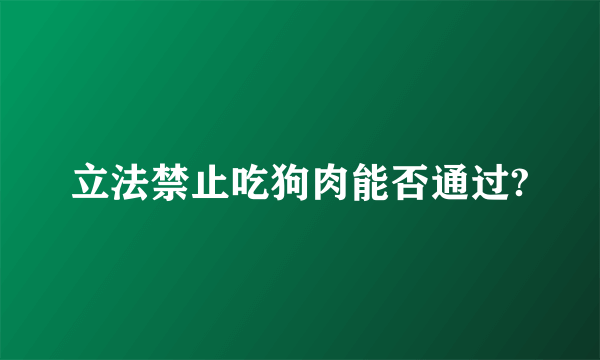 立法禁止吃狗肉能否通过?